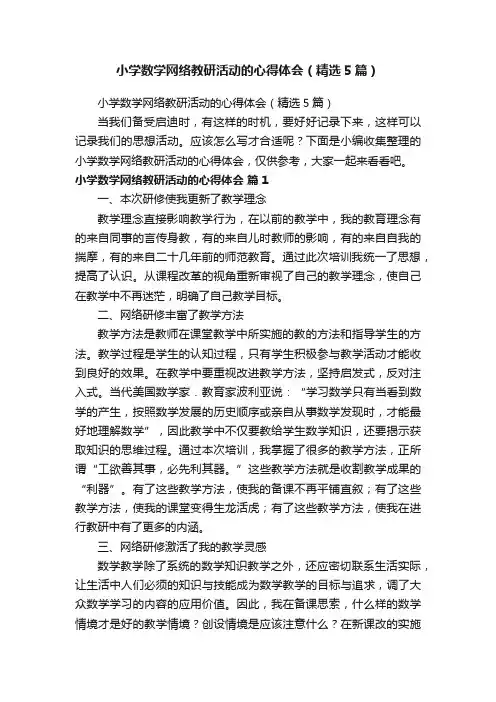 小学数学网络教研活动的心得体会（精选5篇）

小学数学网络教研活动的心得体会（精选5篇）

当我们备受启迪时，有这样的时机，要好好记录下来，这样可以记录我们的思想活动。应该怎么写才合适呢？下面是小编收集整理的小学数学网络教研活动的心得体会，仅供参考，大家一起来看看吧。

小学数学网络教研活动的心得体会 篇1

一、本次研修使我更新了教学理念

教学理念直接影响教学行为，在以前的教学中，我的教育理念有的来自同事的言传身教，有的来自儿时教师的影响，有的来自自我的揣摩，有的来自二十几年前的师范教育。通过此次培训我统一了思想，提高了认识。从课程改革的视角重新审视了自己的教学理念，使自己在教学中不再迷茫，明确了自己教学目标。

二、网络研修丰富了教学方法

教学方法是教师在课堂教学中所实施的教的方法和指导学生的方法。教学过程是学生的认知过程，只有学生积极参与教学活动才能收到良好的效果。在教学中要重视改进教学方法，坚持启发式，反对注入式。当代美国数学家．教育家波利亚说：“学习数学只有当看到数学的产生，按照数学发展的历史顺序或亲自从事数学发现时，才能最好地理解数学”，因此教学中不仅要教给学生数学知识，还要揭示获取知识的思维过程。通过本次培训，我掌握了很多的教学方法，正所谓“工欲善其事，必先利其器。”这些教学方法就是收割教学成果的“利器”。有了这些教学方法，使我的备课不再平铺直叙；有了这些教学方法，使我的课堂变得生龙活虎；有了这些教学方法，使我在进行教研中有了更多的内涵。

三、网络研修激活了我的教学灵感

数学教学除了系统的数学知识教学之外，还应密切联系生活实际，让生活中人们必须的知识与技能成为数学教学的目标与追求，调了大众数学学习的内容的应用价值。因此，我在备课思索，什么样的数学情境才是好的教学情境？创设情境是应该注意什么？在新课改的实施